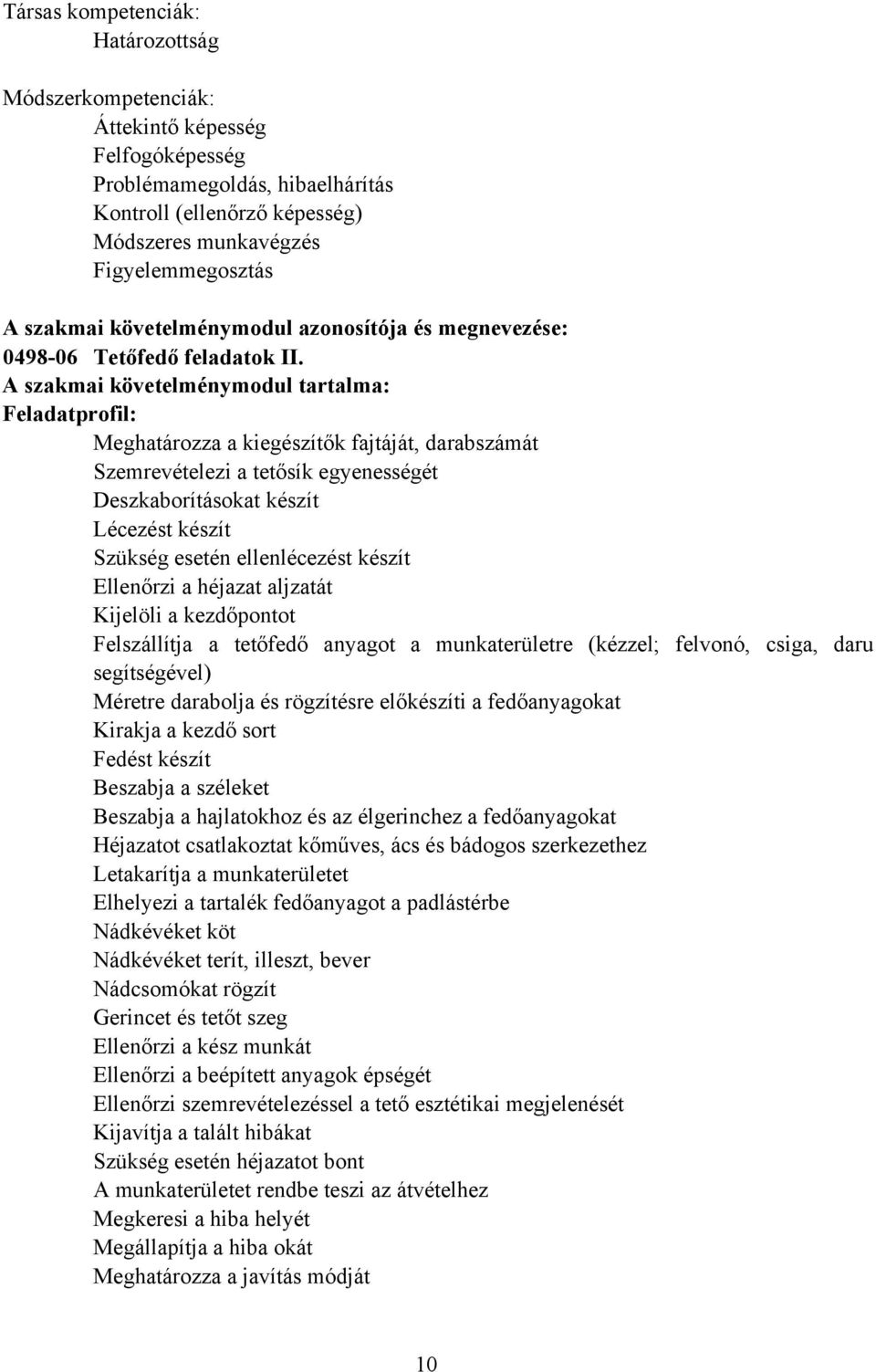 Társas kompetenciák:
Határozottság

Módszerkompetenciák:
Áttekintő képesség
Felfogóképesség
Problémamegoldás, hibaelhárítás
Kontroll (ellenőrző képesség)
Módszeres munkavégzés
Figyelemmegosztás

A szakmai követelménymodul azonosítója és megnevezése:
0498-06 Tetőfedő feladatok II.
A szakmai követelménymodul tartalma:
Feladatprofil:
Meghatározza a kiegészítők fajtáját, darabszámát
Szemrevételezi a tetősík egyenességét
Deszkaborításokat készít
Lécezést készít
Szükség esetén ellenlécezést készít
Ellenőrzi a héjazat aljzatát
Kijelöli a kezdőpontot
Felszállítja a tetőfedő anyagot a munkaterületre (kézzel; felvonó, csiga, daru segítségével)
Méretre darabolja és rögzítésre előkészíti a fedőanyagokat
Kirakja a kezdő sort
Fedést készít
Beszabja a széleket
Beszabja a hajlatokhoz és az élgerinchez a fedőanyagokat
Héjazatot csatlakoztat kőműves, ács és bádogos szerkezethez
Letakarítja a munkaterületet
Elhelyezi a tartalék fedőanyagot a padlástérbe
Nádkévéket köt
Nádkévéket terít, illeszt, bever
Nádcsomókat rögzít
Gerincet és tetőt szeg
Ellenőrzi a kész munkát
Ellenőrzi a beépített anyagok épségét
Ellenőrzi szemrevételezéssel a tető esztétikai megjelenését
Kijavítja a talált hibákat
Szükség esetén héjazatot bont
A munkaterületet rendbe teszi az átvételhez
Megkeresi a hiba helyét
Megállapítja a hiba okát
Meghatározza a javítás módját

10